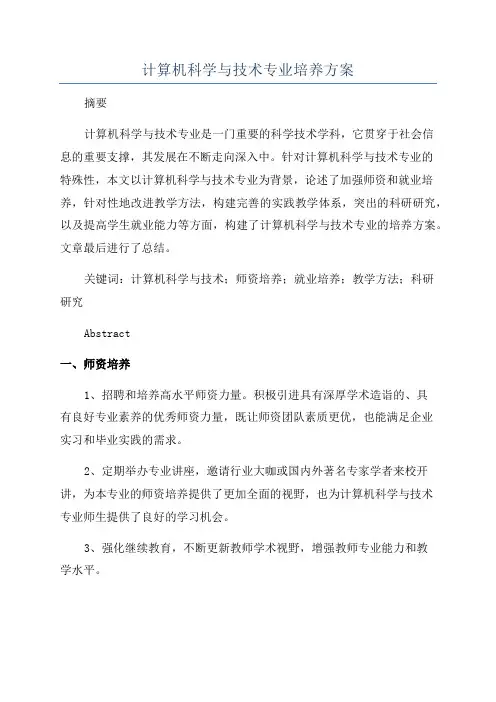 计算机科学与技术专业培养方案

摘要

计算机科学与技术专业是一门重要的科学技术学科，它贯穿于社会信息的重要支撑，其发展在不断走向深入中。针对计算机科学与技术专业的特殊性，本文以计算机科学与技术专业为背景，论述了加强师资和就业培养，针对性地改进教学方法，构建完善的实践教学体系，突出的科研研究，以及提高学生就业能力等方面，构建了计算机科学与技术专业的培养方案。文章最后进行了总结。

关键词：计算机科学与技术；师资培养；就业培养；教学方法；科研研究

Abstract

一、师资培养

1、招聘和培养高水平师资力量。积极引进具有深厚学术造诣的、具有良好专业素养的优秀师资力量，既让师资团队素质更优，也能满足企业实习和毕业实践的需求。

2、定期举办专业讲座，邀请行业大咖或国内外著名专家学者来校开讲，为本专业的师资培养提供了更加全面的视野，也为计算机科学与技术专业师生提供了良好的学习机会。

3、强化继续教育，不断更新教师学术视野，增强教师专业能力和教学水平。